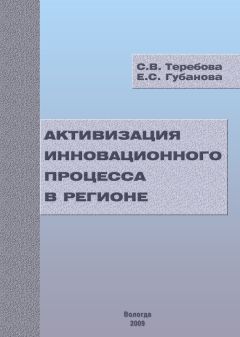 С.В. Теребова
Е.С. Губанова

АКТИВИЗАЦИЯ ИННОВАЦИОННОГО ПРОЦЕССА В РЕГИОНЕ

Вологда
2009